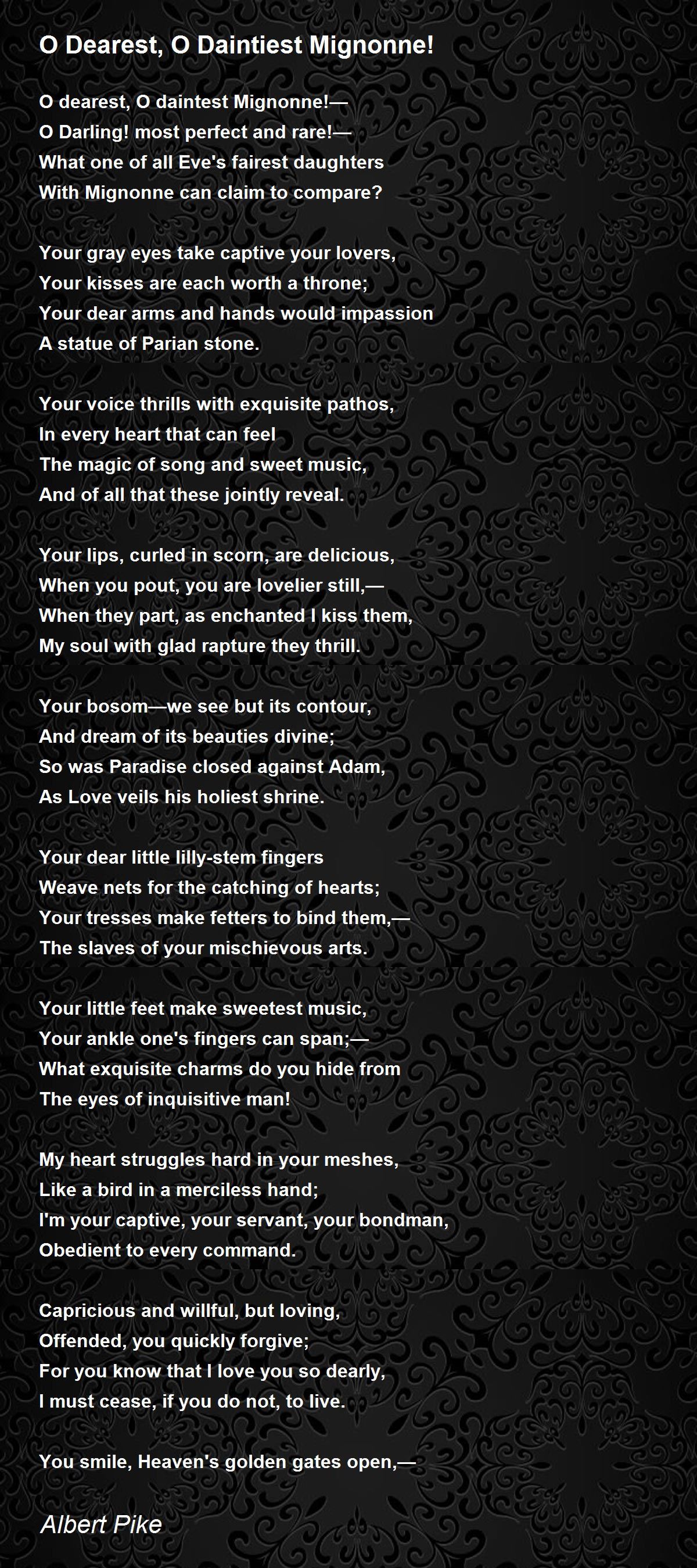 O Dearest, O Daintiest Mignonne!

O dearest, O daintest Mignonne!—
O Darling! most perfect and rare!—
What one of all Eve's fairest daughters
With Mignonne can claim to compare?

Your gray eyes take captive your lovers,
Your kisses are each worth a throne;
Your dear arms and hands would impassion
A statue of Parian stone.

Your voice thrills with exquisite pathos,
In every heart that can feel
The magic of song and sweet music,
And of all that these jointly reveal.

Your lips, curled in scorn, are delicious,
When you pout, you are lovelier still,—
When they part, as enchanted I kiss them,
My soul with glad rapture they thrill.

Your bosom—we see but its contour,
And dream of its beauties divine;
So was Paradise closed against Adam,
As Love veils his holiest shrine.

Your dear little lilly-stem fingers
Weave nets for the catching of hearts;
Your tresses make fetters to bind them,—
The slaves of your mischievous arts.

Your little feet make sweetest music,
Your ankle one's fingers can span;—
What exquisite charms do you hide from
The eyes of inquisitive man!

My heart struggles hard in your meshes,
Like a bird in a merciless hand;
I'm your captive, your servant, your bondman,
Obedient to every command.

Capricious and willful, but loving,
Offended, you quickly forgive;
For you know that I love you so dearly,
I must cease, if you do not, to live.

You smile, Heaven's golden gates open,—

Albert Pike